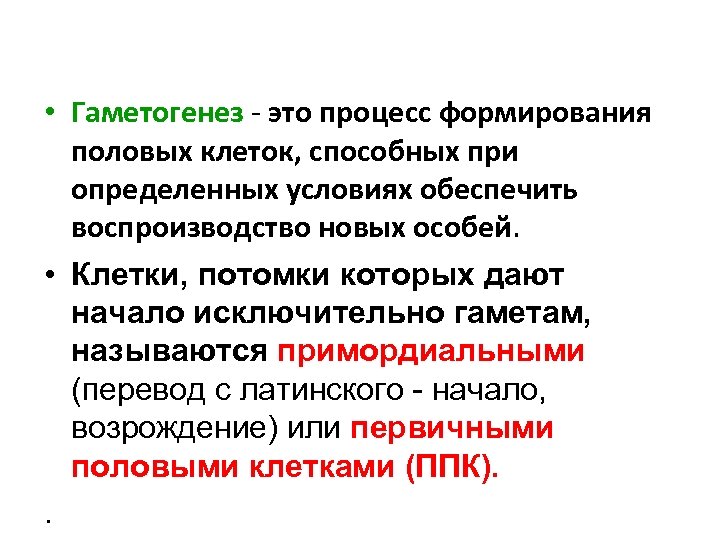 • Гаметогенез - это процесс формирования половых клеток, способных при определенных условиях обеспечить воспроизводство новых особей.

• Клетки, потомки которых дают начало исключительно гаметам, называются примордиальными (перевод с латинского - начало, возрождение) или первичными половыми клетками (ППК).

.